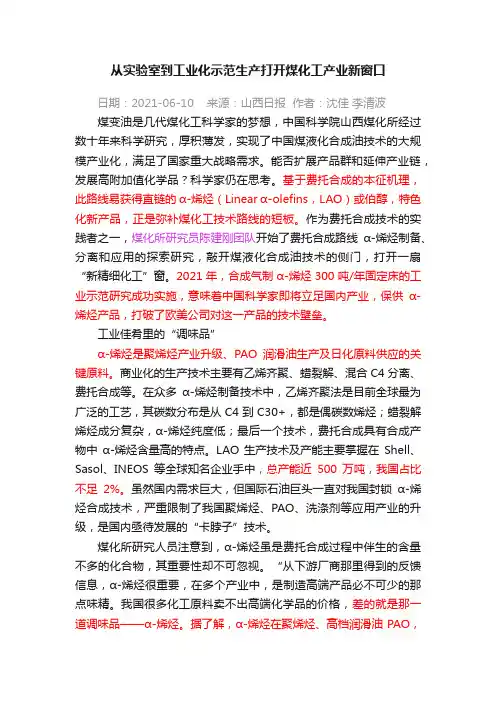 从实验室到工业化示范生产打开煤化工产业新窗口

日期：2021-06-10　来源：山西日报　作者：沈佳 李清波

煤变油是几代煤化工科学家的梦想，中国科学院山西煤化所经过数十年来科学研究，厚积薄发，实现了中国煤液化合成油技术的大规模产业化，满足了国家重大战略需求。能否扩展产品群和延伸产业链，发展高附加值化学品？科学家仍在思考。基于费托合成的本征机理，此路线易获得直链的 α-烯烃（Linear α-olefins，LAO）或伯醇，特色化新产品，正是弥补煤化工技术路线的短板。作为费托合成技术的实践者之一，煤化所研究员陈建刚团队开始了费托合成路线 α-烯烃制备、分离和应用的探索研究，敲开煤液化合成油技术的侧门，打开一扇“新精细化工”窗。2021 年，合成气制 α-烯烃 300 吨/年固定床的工业示范研究成功实施，意味着中国科学家即将立足国内产业，保供 α-烯烃产品，打破了欧美公司对这一产品的技术壁垒。

工业佳肴里的“调味品”

α-烯烃是聚烯烃产业升级、PAO 润滑油生产及日化原料供应的关键原料。商业化的生产技术主要有乙烯齐聚、蜡裂解、混合 C4 分离、费托合成等。在众多 α-烯烃制备技术中，乙烯齐聚法是目前全球最为广泛的工艺，其碳数分布是从 C4 到 C30+，都是偶碳数烯烃；蜡裂解烯烃成分复杂，α-烯烃纯度低；最后一个技术，费托合成具有合成产物中 α-烯烃含量高的特点。LAO 生产技术及产能主要掌握在 Shell、Sasol、INEOS 等全球知名企业手中，总产能近 500 万吨，我国占比不足 2%。虽然国内需求巨大，但国际石油巨头一直对我国封锁 α-烯烃合成技术，严重限制了我国聚烯烃、PAO、洗涤剂等应用产业的升级，是国内亟待发展的“卡脖子”技术。

煤化所研究人员注意到，α-烯烃虽是费托合成过程中伴生的含量不多的化合物，其重要性却不可忽视。“从下游厂商那里得到的反馈信息，α-烯烃很重要，在多个产业中，是制造高端产品必不可少的那点味精。我国很多化工原料卖不出高端化学品的价格，差的就是那一道调味品——α-烯烃。据了解，α-烯烃在聚烯烃、高档润滑油 PAO，